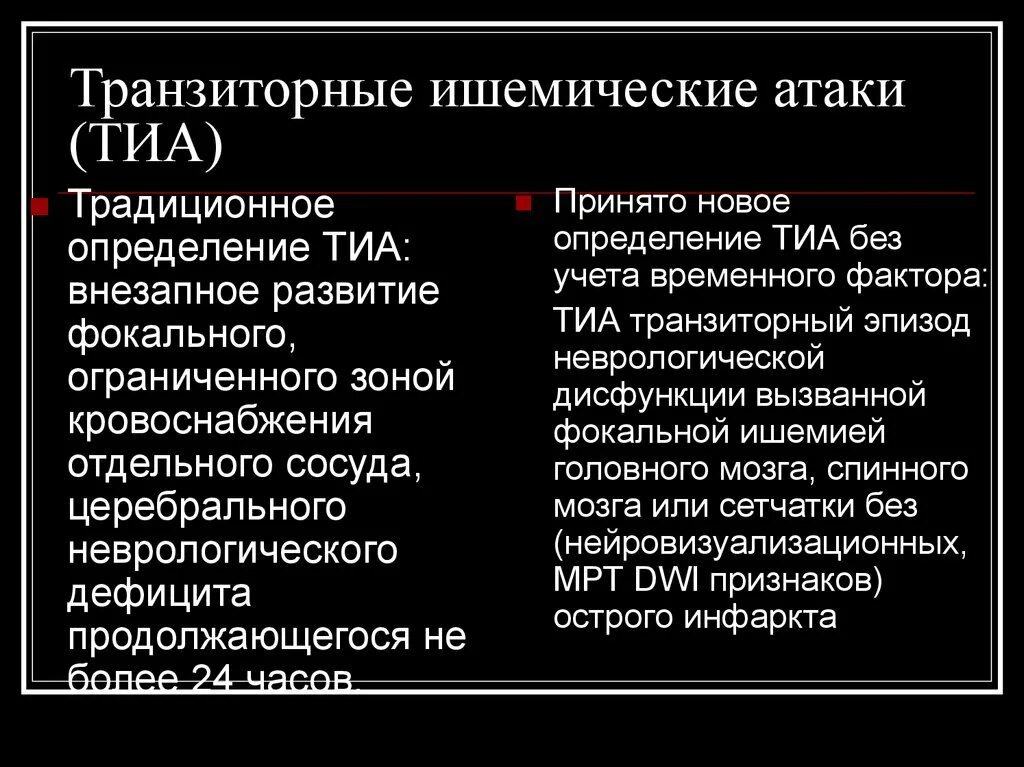 Транзиторные ишемические атаки (ТИА)

Традиционное определение ТИА: внезапное развитие фокального, ограниченного зоной кровоснабжения отдельного сосуда, церебрального неврологического дефицита продолжающегося не более 24 часов.

Принято новое определение ТИА без учета временного фактора:

ТИА транзиторный эпизод неврологической дисфункции вызванной фокальной ишемией головного мозга, спинного мозга или сетчатки без (нейровизуализационных, МРТ DWI признаков) острого инфаркта